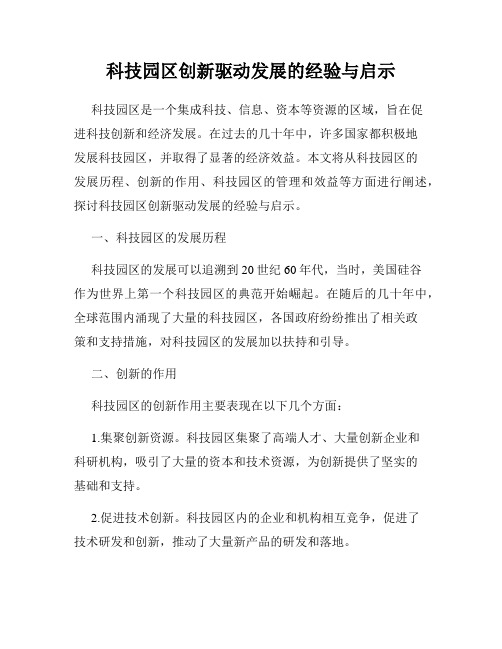 科技园区创新驱动发展的经验与启示

科技园区是一个集成科技、信息、资本等资源的区域，旨在促进科技创新和经济发展。在过去的几十年中，许多国家都积极地发展科技园区，并取得了显著的经济效益。本文将从科技园区的发展历程、创新的作用、科技园区的管理和效益等方面进行阐述，探讨科技园区创新驱动发展的经验与启示。

一、科技园区的发展历程

科技园区的发展可以追溯到20世纪60年代，当时，美国硅谷作为世界上第一个科技园区的典范开始崛起。在随后的几十年中，全球范围内涌现了大量的科技园区，各国政府纷纷推出了相关政策和支持措施，对科技园区的发展加以扶持和引导。

二、创新的作用

科技园区的创新作用主要表现在以下几个方面：

1.集聚创新资源。科技园区集聚了高端人才、大量创新企业和科研机构，吸引了大量的资本和技术资源，为创新提供了坚实的基础和支持。

2.促进技术创新。科技园区内的企业和机构相互竞争，促进了技术研发和创新，推动了大量新产品的研发和落地。